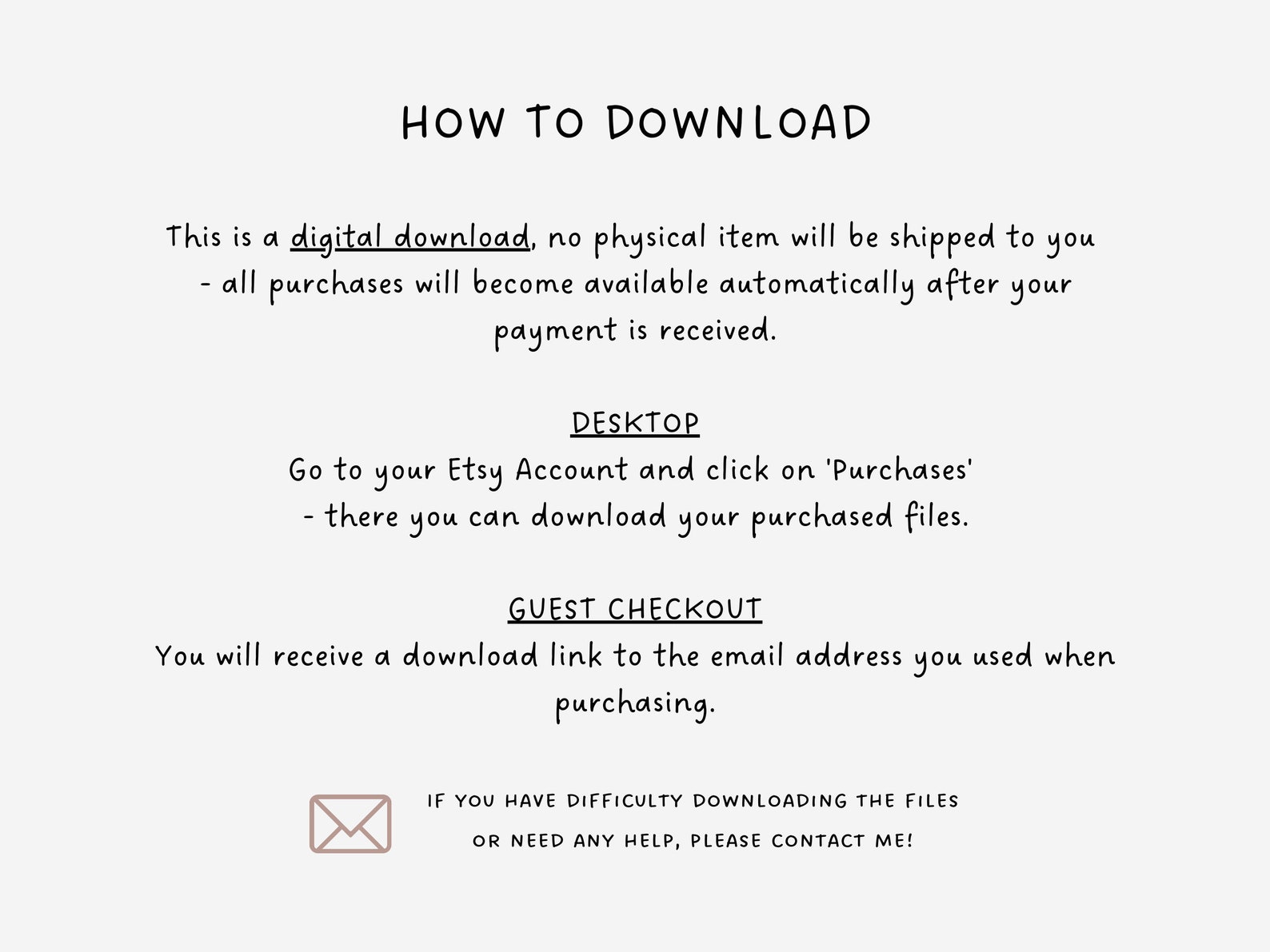 HOW TO DOWNLOAD

This is a digital download, no physical item will be shipped to you - all purchases will become available automatically after your payment is received.

DESKTOP
Go to your Etsy Account and click on 'Purchases' - there you can download your purchased files.

GUEST CHECKOUT
You will receive a download link to the email address you used when purchasing.

IF YOU HAVE DIFFICULTY DOWNLOADING THE FILES OR NEED ANY HELP, PLEASE CONTACT ME!